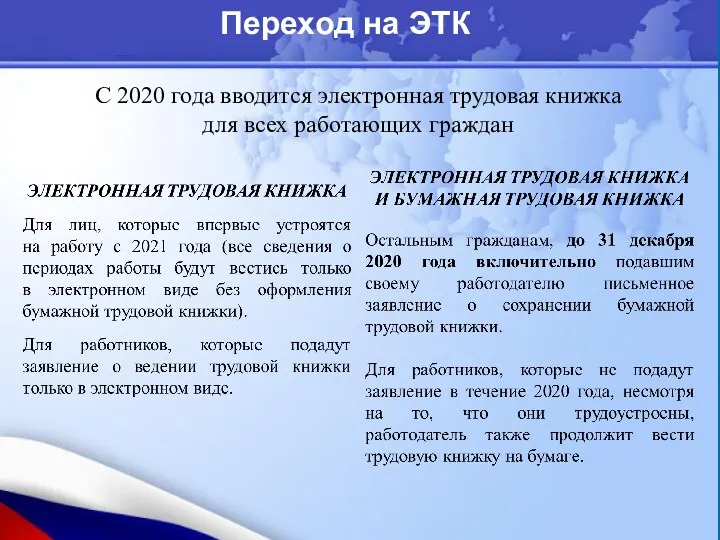 Переход на ЭТК

С 2020 года вводится электронная трудовая книжка для всех работающих граждан

ЭЛЕКТРОННАЯ ТРУДОВАЯ КНИЖКА

Для лиц, которые впервые устроятся на работу с 2021 года (все сведения о периодах работы будут вестись только в электронном виде без оформления бумажной трудовой книжки).

Для работников, которые подадут заявление о ведении трудовой книжки только в электронном виде.

ЭЛЕКТРОННАЯ ТРУДОВАЯ КНИЖКА И БУМАЖНАЯ ТРУДОВАЯ КНИЖКА

Остальным гражданам, до 31 декабря 2020 года включительно подавшим своему работодателю письменное заявление о сохранении бумажной трудовой книжки.

Для работников, которые не подадут заявление в течение 2020 года, несмотря на то, что они трудоустроены, работодатель также продолжит вести трудовую книжку на бумаге.